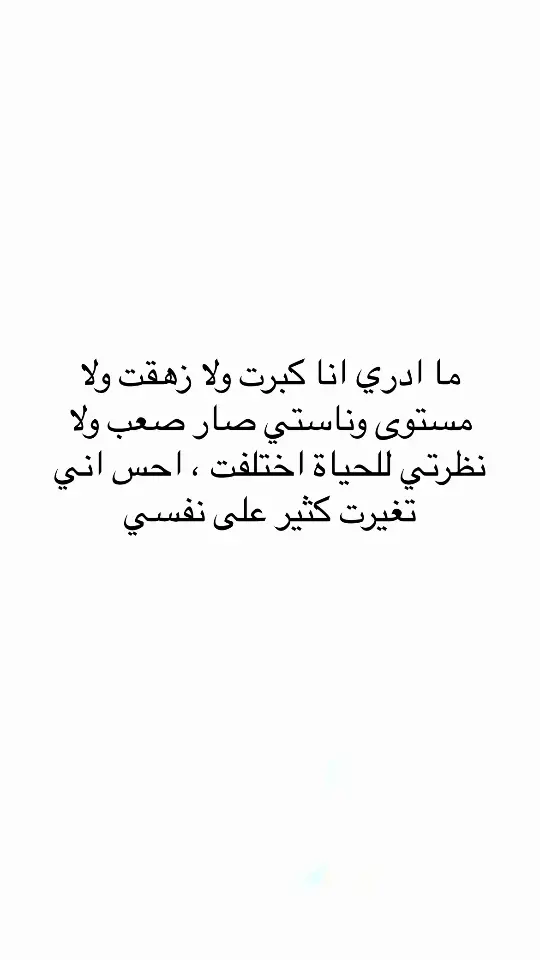 ما ادري انا كبرت ولا زهقت ولا مستوى وناستي صار صعب ولا نظرتي للحياة اختلفت ، احس اني تغيرت كثير على نفسي